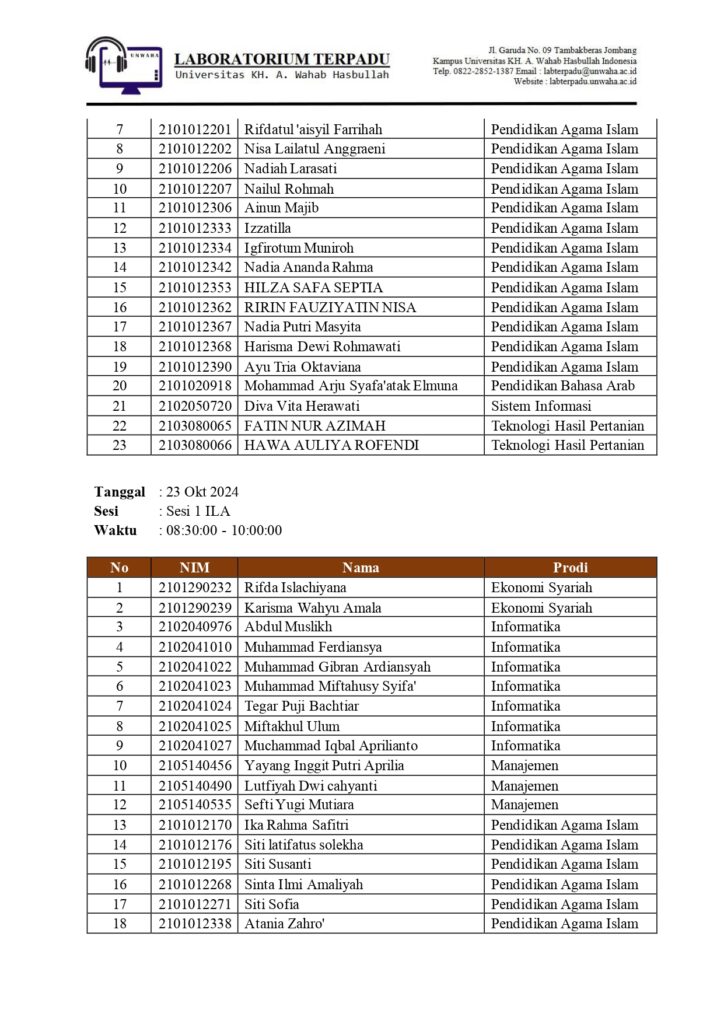 UNWAHA

LABORATORIUM TERPADU
Universitas KH. A. Wahab Hasbullah

Jl. Garuda No. 09 Tambakberas Jombang
Kampus Universitas KH. A. Wahab Hasbullah Indonesia
Telp. 0822-2852-1387 Email : labterpadu@unwaha.ac.id
Website : labterpadu.unwaha.ac.id

| 7 | 2101012201 | Rifdatul 'aisyil Farrihah | Pendidikan Agama Islam |
|---|---|---|---|
| 8 | 2101012202 | Nisa Lailatul Anggraeni | Pendidikan Agama Islam |
| 9 | 2101012206 | Nadiah Larasati | Pendidikan Agama Islam |
| 10 | 2101012207 | Nailul Rohmah | Pendidikan Agama Islam |
| 11 | 2101012306 | Ainun Majib | Pendidikan Agama Islam |
| 12 | 2101012333 | Izzatilla | Pendidikan Agama Islam |
| 13 | 2101012334 | Igfirotum Muniroh | Pendidikan Agama Islam |
| 14 | 2101012342 | Nadia Ananda Rahma | Pendidikan Agama Islam |
| 15 | 2101012353 | HILZA SAFA SEPTIA | Pendidikan Agama Islam |
| 16 | 2101012362 | RIRIN FAUZIYATIN NISA | Pendidikan Agama Islam |
| 17 | 2101012367 | Nadia Putri Masyita | Pendidikan Agama Islam |
| 18 | 2101012368 | Harisma Dewi Rohmawati | Pendidikan Agama Islam |
| 19 | 2101012390 | Ayu Tria Oktaviana | Pendidikan Agama Islam |
| 20 | 2101020918 | Mohammad Arju Syafa'atak Elmuna | Pendidikan Bahasa Arab |
| 21 | 2102050720 | Diva Vita Herawati | Sistem Informasi |
| 22 | 2103080065 | FATIN NUR AZIMAH | Teknologi Hasil Pertanian |
| 23 | 2103080066 | HAWA AULIYA ROFENDI | Teknologi Hasil Pertanian |

Tanggal : 23 Okt 2024
Sesi : Sesi 1 ILA
Waktu : 08:30:00 - 10:00:00

| No | NIM | Nama | Prodi |
|---|---|---|---|
| 1 | 2101290232 | Rifda Islachiyana | Ekonomi Syariah |
| 2 | 2101290239 | Karisma Wahyu Amala | Ekonomi Syariah |
| 3 | 2102040976 | Abdul Muslikh | Informatika |
| 4 | 2102041010 | Muhammad Ferdiansya | Informatika |
| 5 | 2102041022 | Muhammad Gibran Ardiansyah | Informatika |
| 6 | 2102041023 | Muhammad Miftahusy Syifa' | Informatika |
| 7 | 2102041024 | Tegar Puji Bachtiar | Informatika |
| 8 | 2102041025 | Miftakhul Ulum | Informatika |
| 9 | 2102041027 | Muchammad Iqbal Aprilianto | Informatika |
| 10 | 2105140456 | Yayang Inggit Putri Aprilia | Manajemen |
| 11 | 2105140490 | Lutfiyah Dwi cahyanti | Manajemen |
| 12 | 2105140535 | Sefti Yugi Mutiara | Manajemen |
| 13 | 2101012170 | Ika Rahma Safitri | Pendidikan Agama Islam |
| 14 | 2101012176 | Siti latifatus solekha | Pendidikan Agama Islam |
| 15 | 2101012195 | Siti Susanti | Pendidikan Agama Islam |
| 16 | 2101012268 | Sinta Ilmi Amaliyah | Pendidikan Agama Islam |
| 17 | 2101012271 | Siti Sofia | Pendidikan Agama Islam |
| 18 | 2101012338 | Atania Zahro' | Pendidikan Agama Islam |